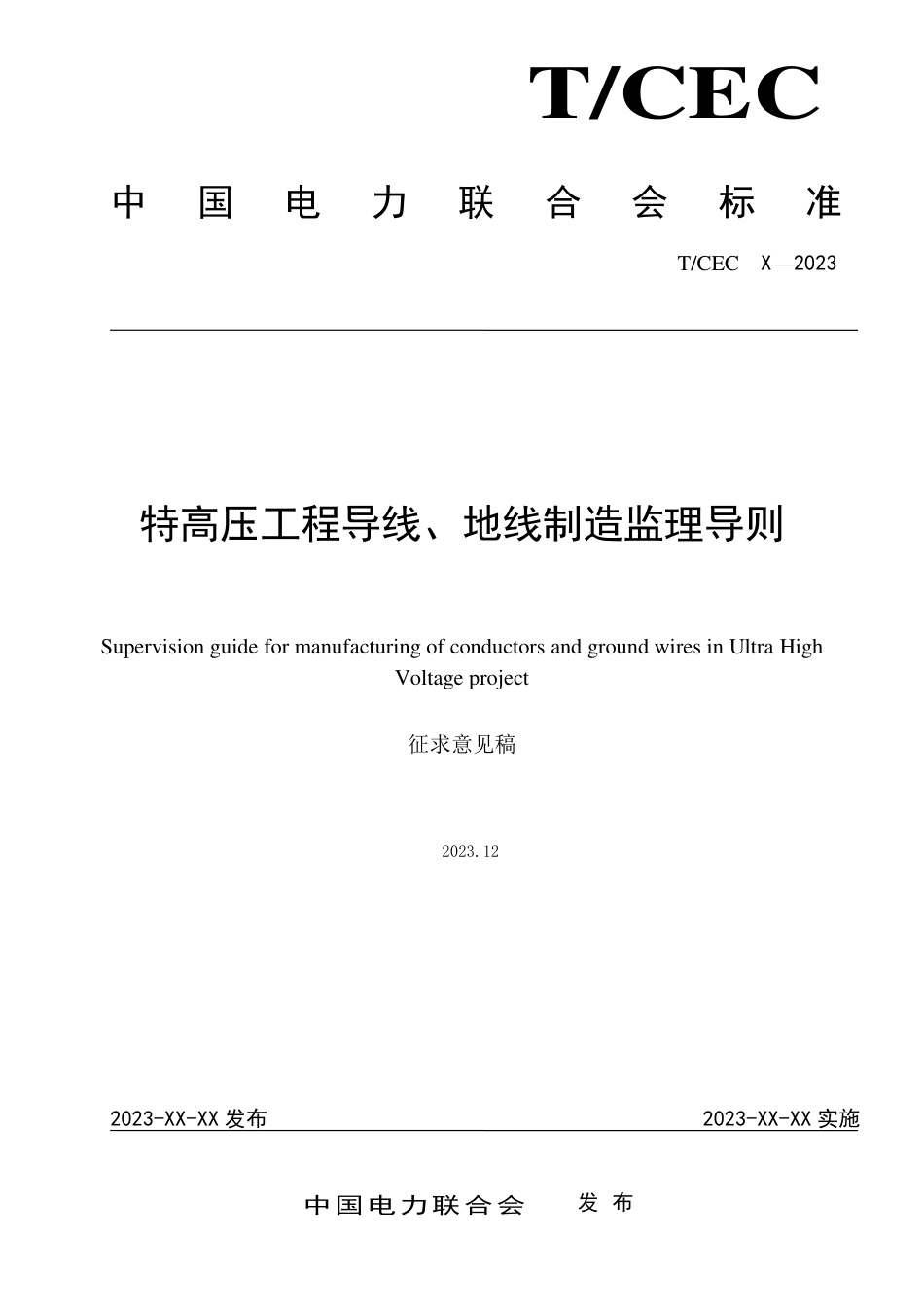 T/CEC

中国电力联合会标准

T/CEC X—2023

特高压工程导线、地线制造监理导则

Supervision guide for manufacturing of conductors and ground wires in Ultra High Voltage project

征求意见稿

2023.12

2023-XX-XX 发布

2023-XX-XX 实施

中国电力联合会 发布